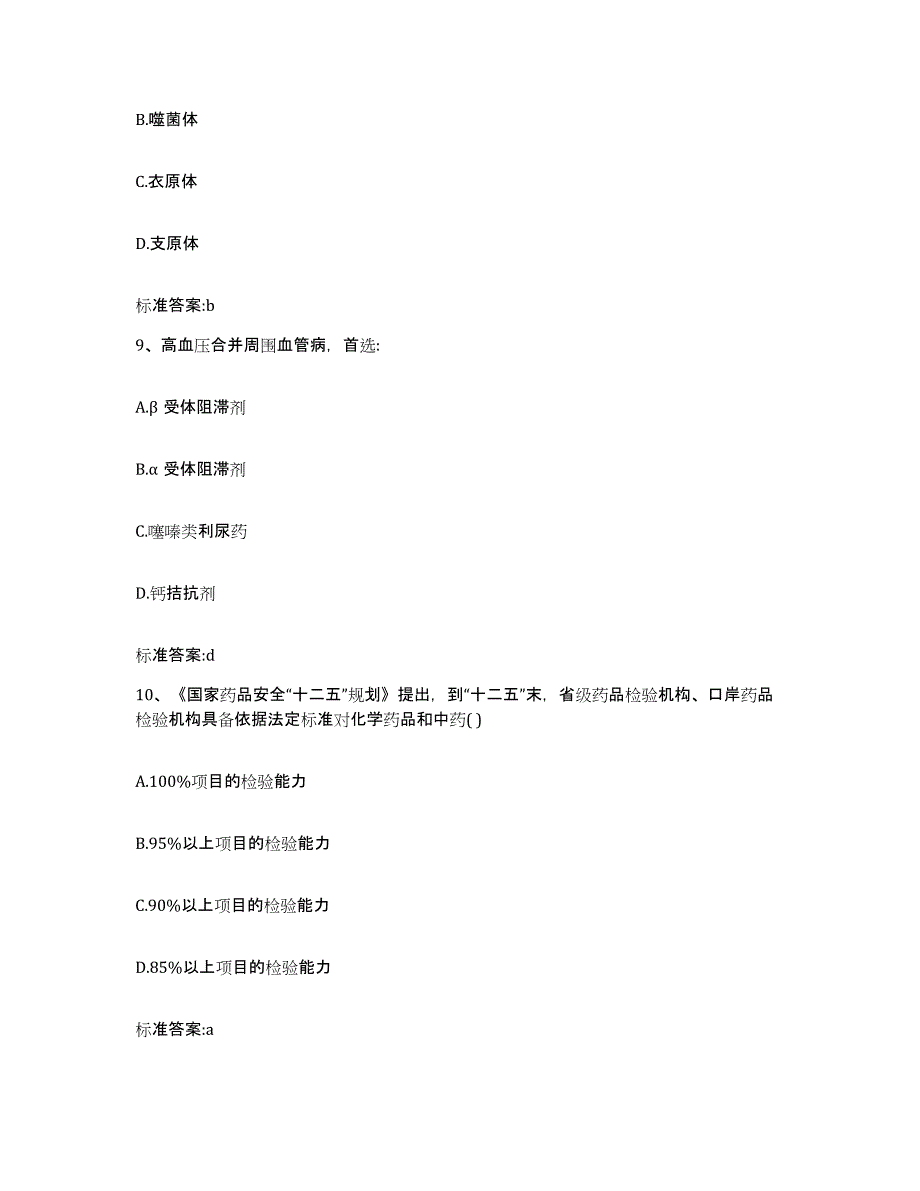 B.噬菌体

C.衣原体

D.支原体

标准答案:b

9、高血压合并周围血管病，首选:

A.β 受体阻滞剂

B.α 受体阻滞剂

C.噻嗪类利尿药

D.钙拮抗剂

标准答案:d

10、《国家药品安全“十二五”规划》提出，到“十二五”末，省级药品检验机构、口岸药品检验机构具备依据法定标准对化学药品和中药( )

A.100%项目的检验能力

B.95%以上项目的检验能力

C.90%以上项目的检验能力

D.85%以上项目的检验能力

标准答案:a